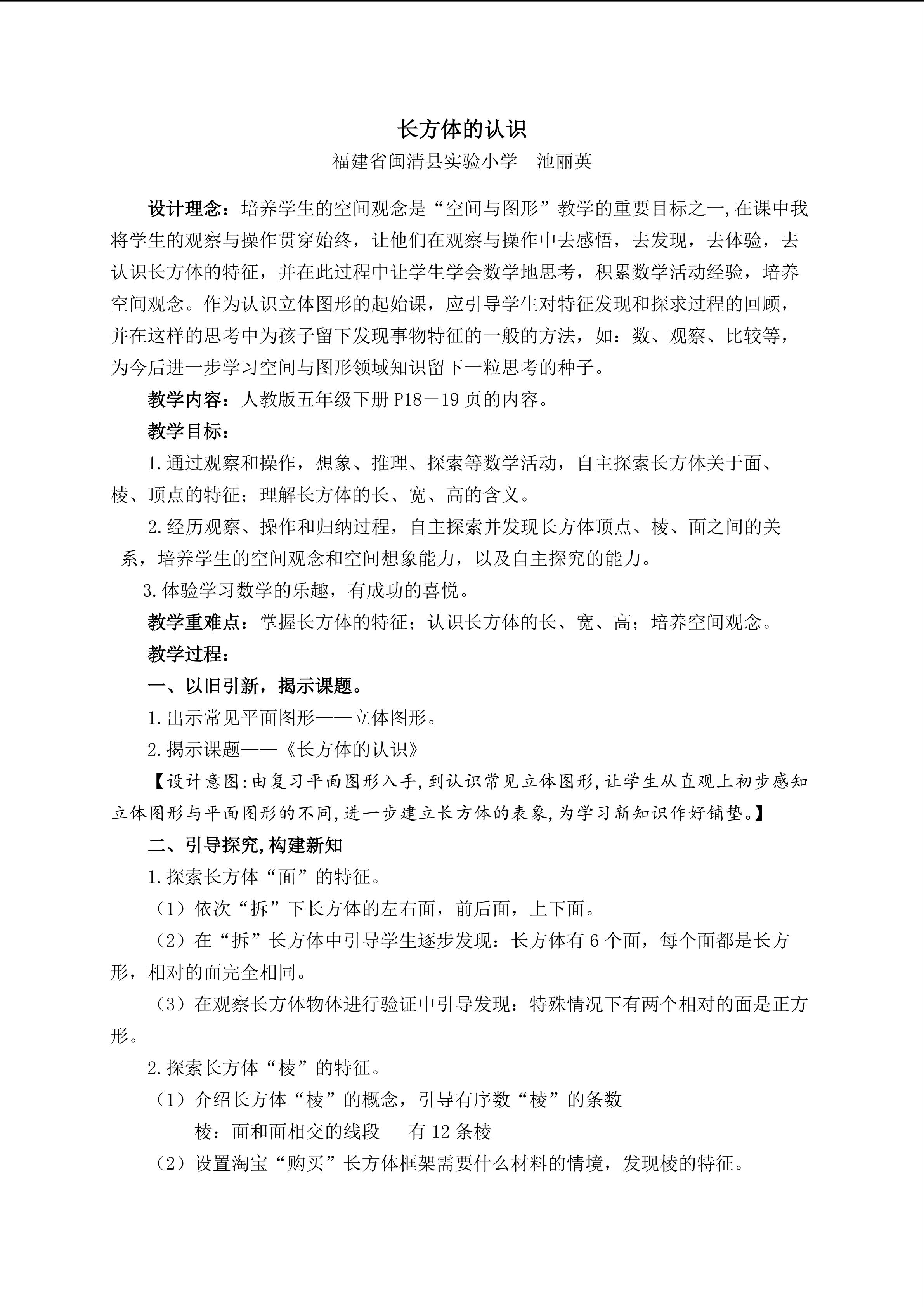 长方体的认识
福建省闽清县实验小学　池丽英

设计理念：培养学生的空间观念是“空间与图形”教学的重要目标之一,在课中我将学生的观察与操作贯穿始终，让他们在观察与操作中去感悟，去发现，去体验，去认识长方体的特征，并在此过程中让学生学会数学地思考，积累数学活动经验，培养空间观念。作为认识立体图形的起始课，应引导学生对特征发现和探求过程的回顾，并在这样的思考中为孩子留下发现事物特征的一般的方法，如：数、观察、比较等，为今后进一步学习空间与图形领域知识留下一粒思考的种子。

教学内容：人教版五年级下册 P18－19 页的内容。

教学目标：

1.通过观察和操作，想象、推理、探索等数学活动，自主探索长方体关于面、棱、顶点的特征；理解长方体的长、宽、高的含义。

2.经历观察、操作和归纳过程，自主探索并发现长方体顶点、棱、面之间的关系，培养学生的空间观念和空间想象能力，以及自主探究的能力。

3.体验学习数学的乐趣，有成功的喜悦。

教学重难点：掌握长方体的特征；认识长方体的长、宽、高；培养空间观念。

教学过程：

一、以旧引新，揭示课题。

1.出示常见平面图形——立体图形。

2.揭示课题——《长方体的认识》

【设计意图:由复习平面图形入手,到认识常见立体图形,让学生从直观上初步感知立体图形与平面图形的不同,进一步建立长方体的表象,为学习新知识作好铺垫。】

二、引导探究,构建新知

1.探索长方体“面”的特征。

（1）依次“拆”下长方体的左右面，前后面，上下面。

（2）在“拆”长方体中引导学生逐步发现：长方体有 6 个面，每个面都是长方形，相对的面完全相同。

（3）在观察长方体物体进行验证中引导发现：特殊情况下有两个相对的面是正方形。

2.探索长方体“棱”的特征。

（1）介绍长方体“棱”的概念，引导有序数“棱”的条数

棱：面和面相交的线段　　有 12 条棱

（2）设置淘宝“购买”长方体框架需要什么材料的情境，发现棱的特征。